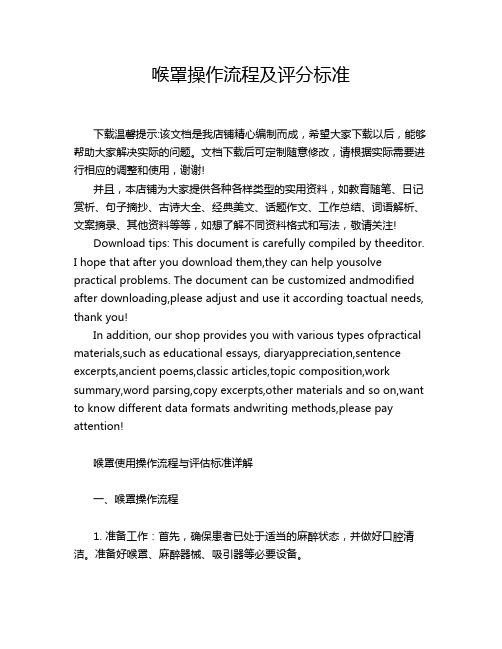 喉罩操作流程及评分标准

下载温馨提示:该文档是我店铺精心编制而成，希望大家下载以后，能够帮助大家解决实际的问题。文档下载后可定制随意修改，请根据实际需要进行相应的调整和使用，谢谢!

并且，本店铺为大家提供各种各样类型的实用资料，如教育随笔、日记赏析、句子摘抄、古诗大全、经典美文、话题作文、工作总结、词语解析、文案摘录、其他资料等等，如想了解不同资料格式和写法，敬请关注!

Download tips: This document is carefully compiled by theeditor. I hope that after you download them,they can help yousolve practical problems. The document can be customized andmodified after downloading,please adjust and use it according toactual needs, thank you!

In addition, our shop provides you with various types ofpractical materials,such as educational essays, diaryappreciation,sentence excerpts,ancient poems,classic articles,topic composition,work summary,word parsing,copy excerpts,other materials and so on,want to know different data formats andwriting methods,please pay attention!

喉罩使用操作流程与评估标准详解

一、喉罩操作流程

1. 准备工作：首先，确保患者已处于适当的麻醉状态，并做好口腔清洁。准备好喉罩、麻醉器械、吸引器等必要设备。